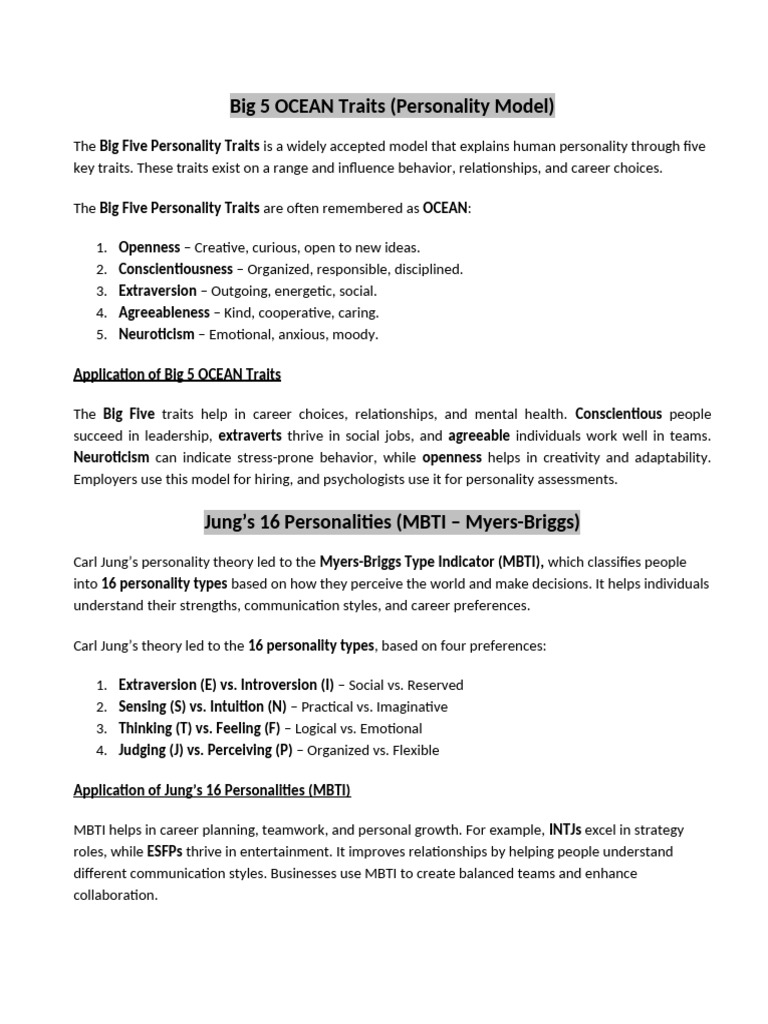 Big 5 OCEAN Traits (Personality Model)

The Big Five Personality Traits is a widely accepted model that explains human personality through five key traits. These traits exist on a range and influence behavior, relationships, and career choices.

The Big Five Personality Traits are often remembered as OCEAN:

1. Openness – Creative, curious, open to new ideas.
2. Conscientiousness – Organized, responsible, disciplined.
3. Extraversion – Outgoing, energetic, social.
4. Agreeableness – Kind, cooperative, caring.
5. Neuroticism – Emotional, anxious, moody.

Application of Big 5 OCEAN Traits

The Big Five traits help in career choices, relationships, and mental health. Conscientious people succeed in leadership, extraverts thrive in social jobs, and agreeable individuals work well in teams. Neuroticism can indicate stress-prone behavior, while openness helps in creativity and adaptability. Employers use this model for hiring, and psychologists use it for personality assessments.

Jung's 16 Personalities (MBTI – Myers-Briggs)

Carl Jung's personality theory led to the Myers-Briggs Type Indicator (MBTI), which classifies people into 16 personality types based on how they perceive the world and make decisions. It helps individuals understand their strengths, communication styles, and career preferences.

Carl Jung's theory led to the 16 personality types, based on four preferences:

1. Extraversion (E) vs. Introversion (I) – Social vs. Reserved
2. Sensing (S) vs. Intuition (N) – Practical vs. Imaginative
3. Thinking (T) vs. Feeling (F) – Logical vs. Emotional
4. Judging (J) vs. Perceiving (P) – Organized vs. Flexible

Application of Jung's 16 Personalities (MBTI)

MBTI helps in career planning, teamwork, and personal growth. For example, INTJs excel in strategy roles, while ESFPs thrive in entertainment. It improves relationships by helping people understand different communication styles. Businesses use MBTI to create balanced teams and enhance collaboration.